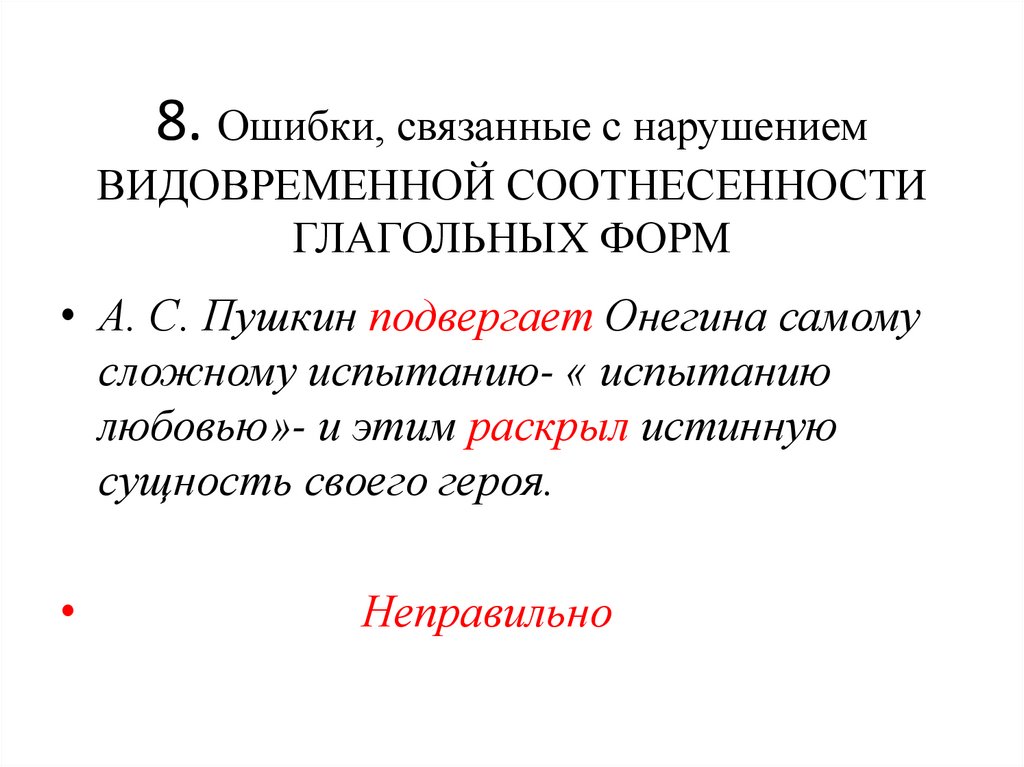 8. Ошибки, связанные с нарушением ВИДОВРЕМЕННОЙ СООТНЕСЕННОСТИ ГЛАГОЛЬНЫХ ФОРМ

• А. С. Пушкин подвергает Онегина самому сложному испытанию- « испытанию любовью»- и этим раскрыл истинную сущность своего героя.

• Неправильно